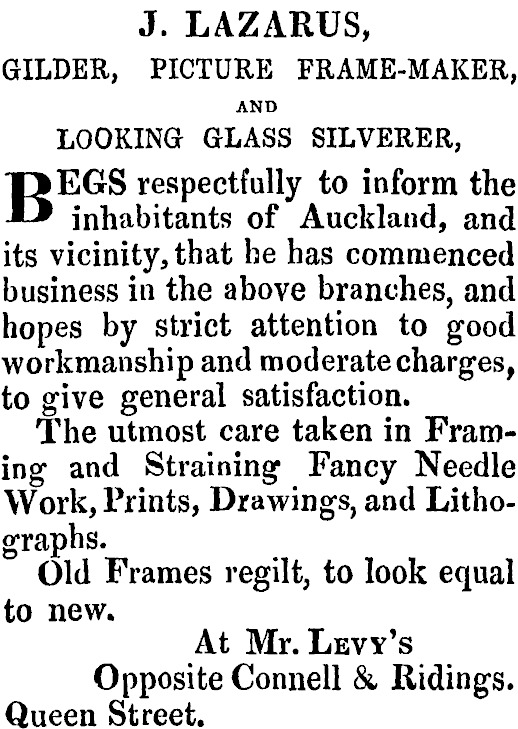 J. LAZARUS,

GILDER, PICTURE FRAME-MAKER,

AND

LOOKING GLASS SILVERER,

BEGS respectfully to inform the inhabitants of Auckland, and its vicinity, that he has commenced business in the above branches, and hopes by strict attention to good workmanship and moderate charges, to give general satisfaction.

The utmost care taken in Framing and Straining Fancy Needle Work, Prints, Drawings, and Lithographs.

Old Frames regilt, to look equal to new.

At Mr. Levy's
Opposite Connell & Ridings.
Queen Street.